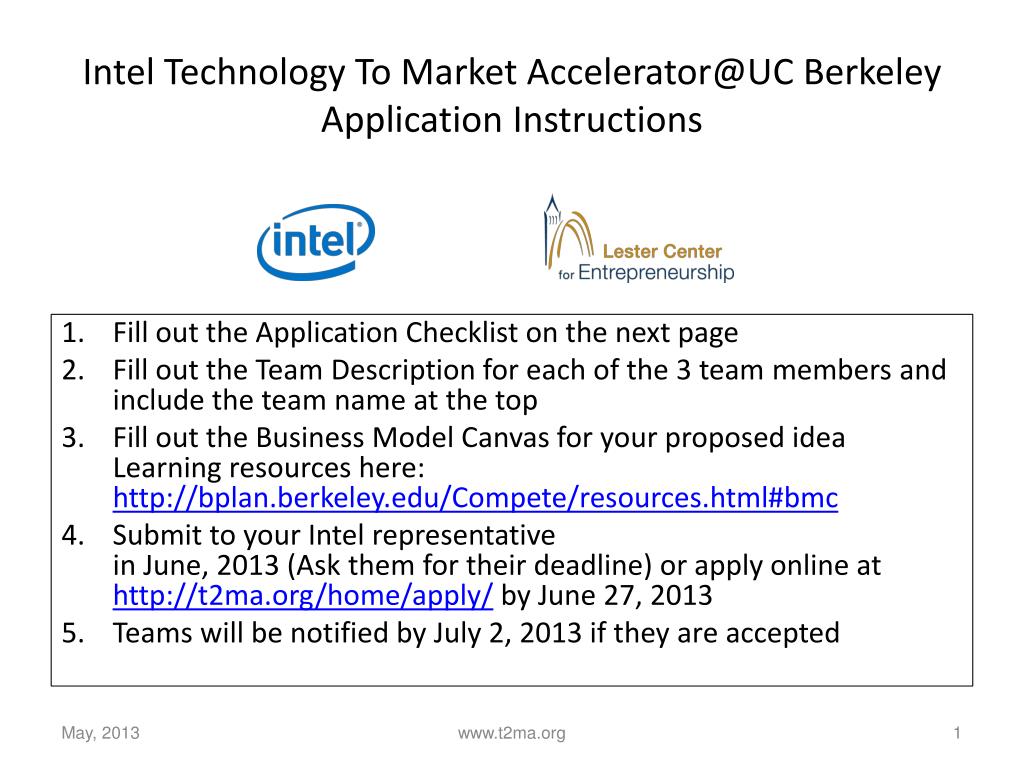 Intel Technology To Market Accelerator@UC Berkeley Application Instructions

intel

Lester Center
for Entrepreneurship

1. Fill out the Application Checklist on the next page
2. Fill out the Team Description for each of the 3 team members and include the team name at the top
3. Fill out the Business Model Canvas for your proposed idea
Learning resources here:
http://bplan.berkeley.edu/Compete/resources.html#bmc
4. Submit to your Intel representative
in June, 2013 (Ask them for their deadline) or apply online at http://t2ma.org/home/apply/ by June 27, 2013
5. Teams will be notified by July 2, 2013 if they are accepted

May, 2013

www.t2ma.org

1